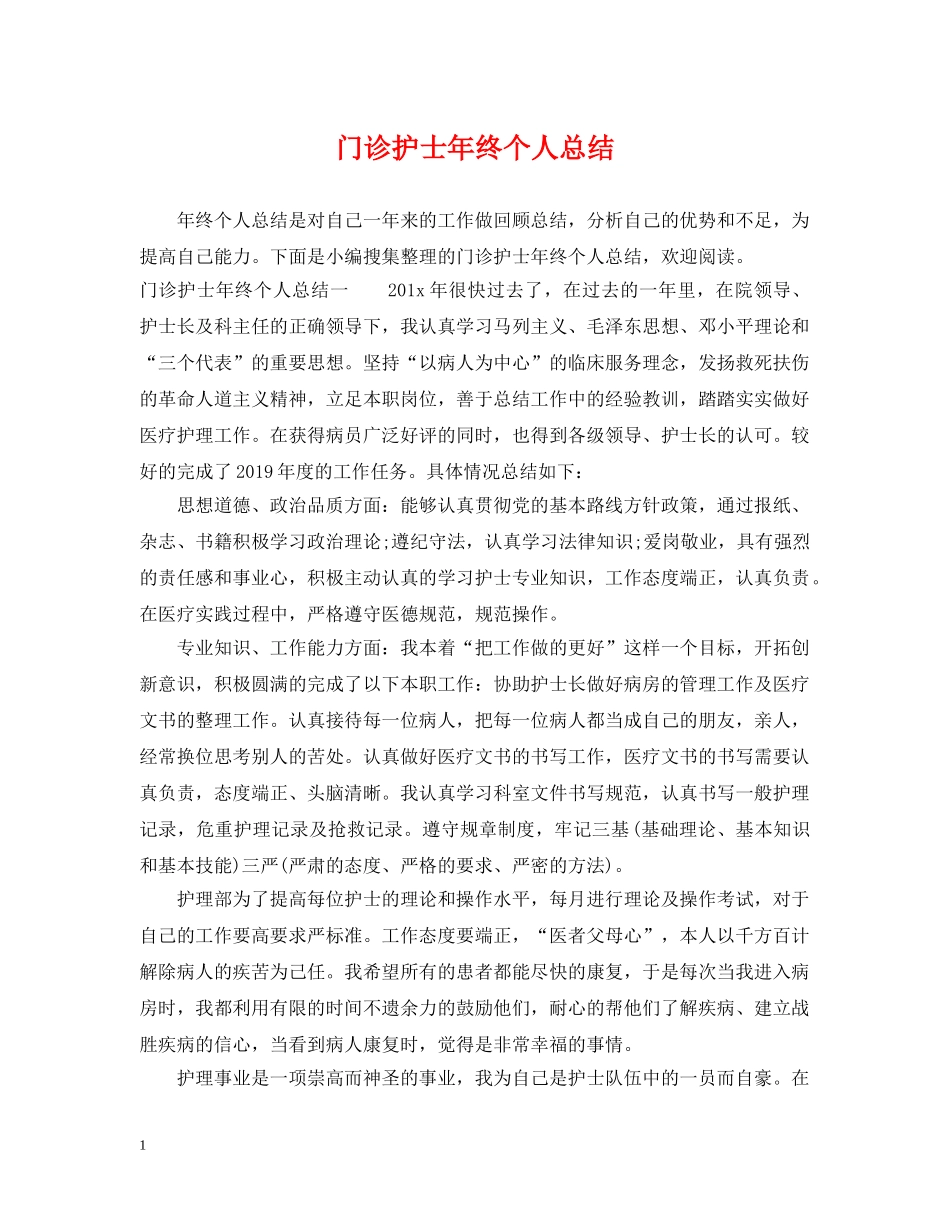 门诊护士年终个人总结

年终个人总结是对自己一年来的工作做回顾总结，分析自己的优势和不足，为提高自己能力。下面是小编搜集整理的门诊护士年终个人总结，欢迎阅读。

门诊护士年终个人总结一　　201x年很快过去了，在过去的一年里，在院领导、护士长及科主任的正确领导下，我认真学习马列主义、毛泽东思想、邓小平理论和“三个代表”的重要思想。坚持“以病人为中心”的临床服务理念，发扬救死扶伤的革命人道主义精神，立足本职岗位，善于总结工作中的经验教训，踏踏实实做好医疗护理工作。在获得病员广泛好评的同时，也得到各级领导、护士长的认可。较好的完成了2019年度的工作任务。具体情况总结如下：

思想道德、政治品质方面：能够认真贯彻党的基本路线方针政策，通过报纸、杂志、书籍积极学习政治理论;遵纪守法，认真学习法律知识;爱岗敬业，具有强烈的责任感和事业心，积极主动认真的学习护士专业知识，工作态度端正，认真负责。在医疗实践过程中，严格遵守医德规范，规范操作。

专业知识、工作能力方面：我本着“把工作做的更好”这样一个目标，开拓创新意识，积极圆满的完成了以下本职工作：协助护士长做好病房的管理工作及医疗文书的整理工作。认真接待每一位病人，把每一位病人都当成自己的朋友，亲人，经常换位思考别人的苦处。认真做好医疗文书的书写工作，医疗文书的书写需要认真负责，态度端正、头脑清晰。我认真学习科室文件书写规范，认真书写一般护理记录，危重护理记录及抢救记录。遵守规章制度，牢记三基(基础理论、基本知识和基本技能)三严(严肃的态度、严格的要求、严密的方法)。

护理部为了提高每位护士的理论和操作水平，每月进行理论及操作考试，对于自己的工作要高要求严标准。工作态度要端正，“医者父母心”，本人以千方百计解除病人的疾苦为己任。我希望所有的患者都能尽快的康复，于是每次当我进入病房时，我都利用有限的时间不遗余力的鼓励他们，耐心的帮他们了解疾病、建立战胜疾病的信心，当看到病人康复时，觉得是非常幸福的事情。

护理事业是一项崇高而神圣的事业，我为自己是护士队伍中的一员而自豪。在

1